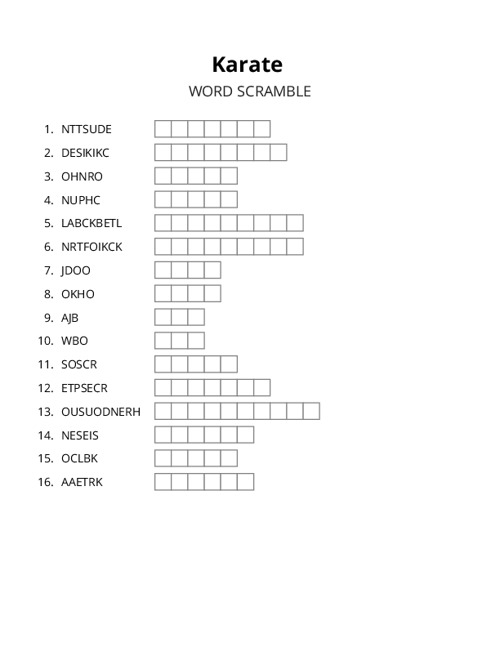 Karate
WORD SCRAMBLE

1. NTTSUDE
2. DESIKIKC
3. OHNRO
4. NUPHC
5. LABCKBETL
6. NRTFOIKCK
7. JDOO
8. OKHO
9. AJB
10. WBO
11. SOSCR
12. ETPSECR
13. OUSUODNERH
14. NESEIS
15. OCLBK
16. AAETRK